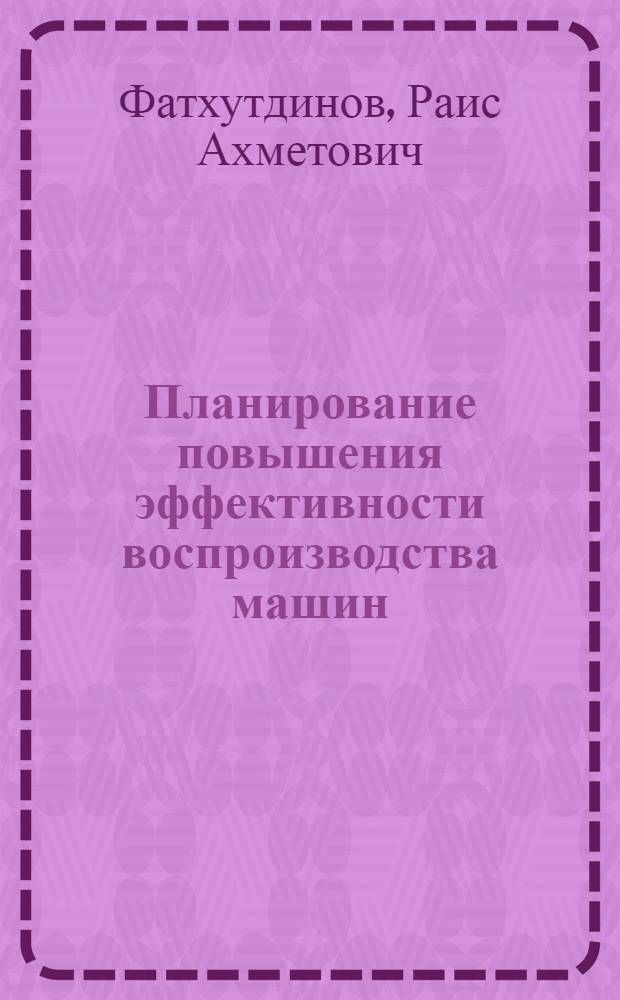 Фатхутдинов, Раис Ахметович

Планирование повышения эффективности воспроизводства машин